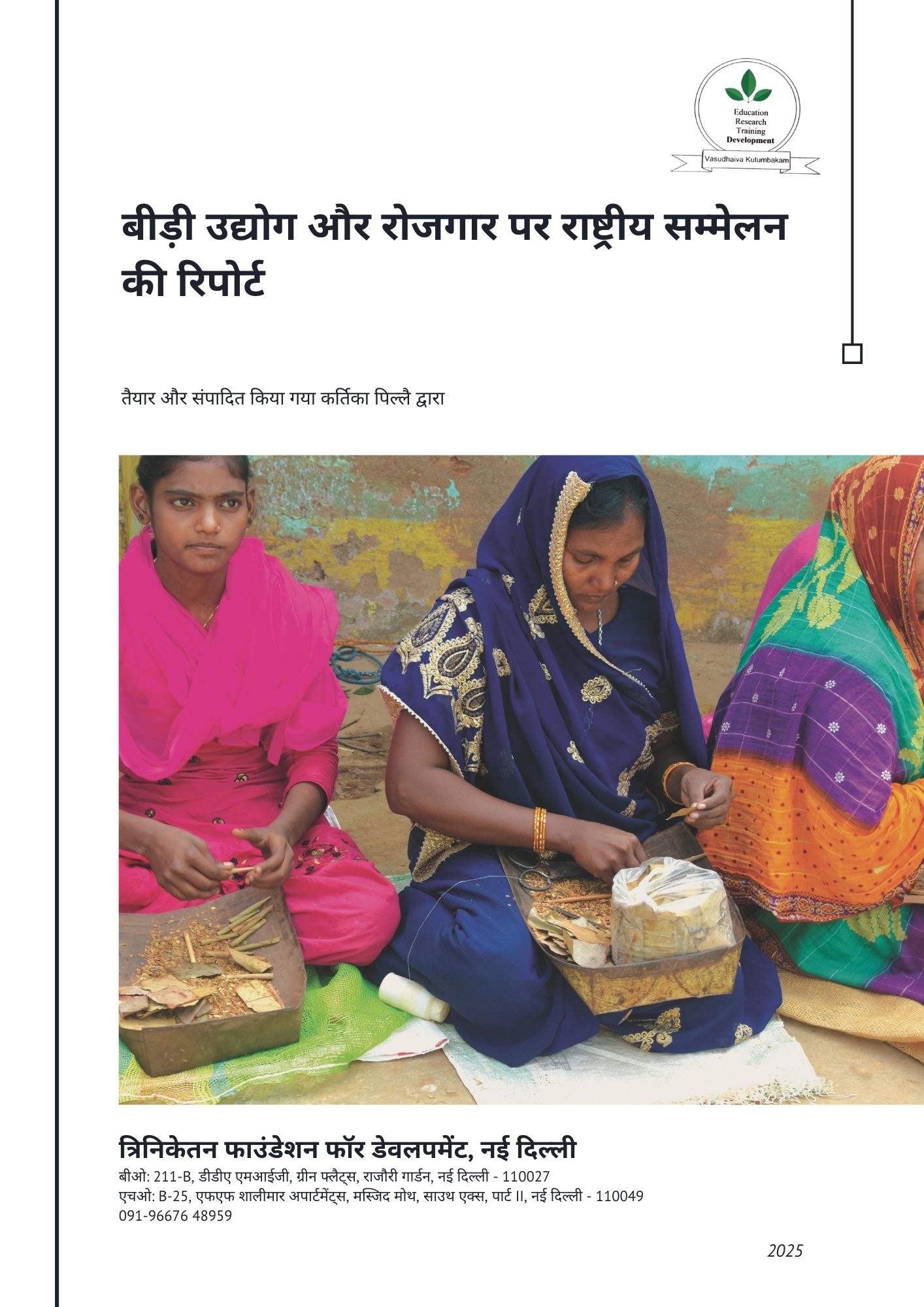 Education
Research
Training
Development
Vasudhaiva Kutumbakam

बीड़ी उद्योग और रोजगार पर राष्ट्रीय सम्मेलन की रिपोर्ट

तैयार और संपादित किया गया कर्तिका पिल्लै द्वारा

त्रिनिकेतन फाउंडेशन फॉर डेवलपमेंट, नई दिल्ली
बीओ: 211-B, डीडीए एमआईजी, ग्रीन फ्लैट्स, राजौरी गार्डन, नई दिल्ली - 110027
एचओ: B-25, एफएफ शालीमार अपार्टमेंट्स, मस्जिद मोथ, साउथ एक्स, पार्ट II, नई दिल्ली - 110049
091-96676 48959

2025